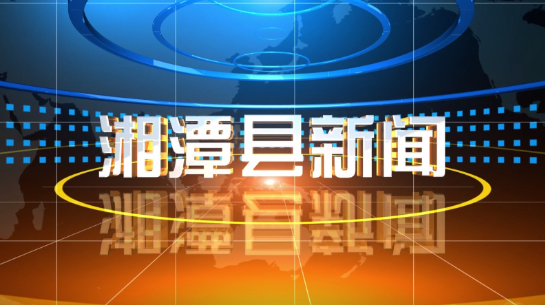 湘潭县新闻